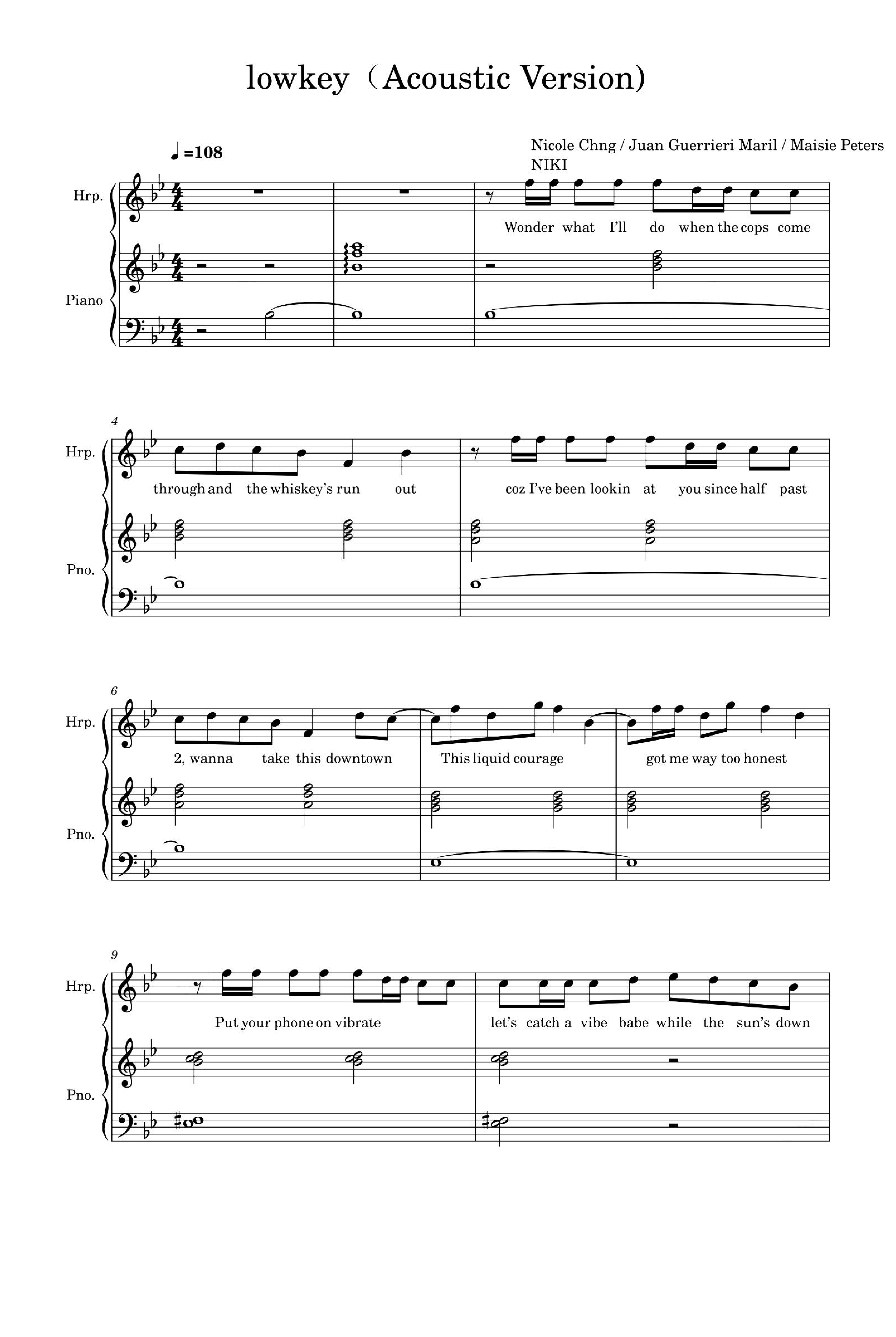 lowkey（Acoustic Version)

♩=108

Nicole Chng / Juan Guerrieri Maril / Maisie Peters
NIKI

Hrp.

Piano

Wonder what I'll do when the cops come

4

Hrp.

Pno.

through and the whiskey's run out

coz I've been lookin at you since half past

6

Hrp.

Pno.

2, wanna take this downtown

This liquid courage

got me way too honest

9

Hrp.

Pno.

Put your phone on vibrate

let's catch a vibe babe while the sun's down